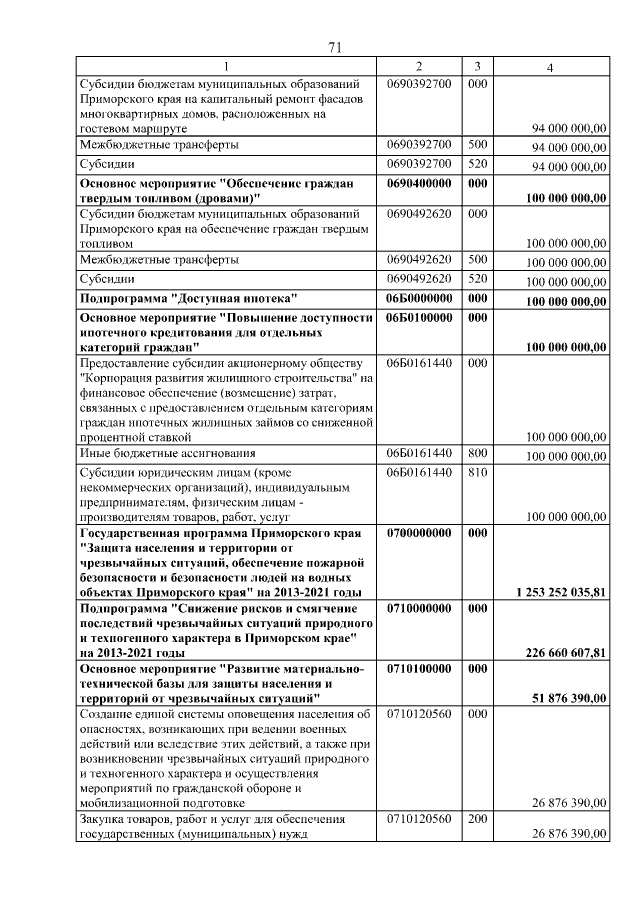 71

| 1 | 2 | 3 | 4 |
|---|---|---|---|
| Субсидии бюджетам муниципальных образований Приморского края на капитальный ремонт фасадов многоквартирных домов, расположенных на гостевом маршруте | 0690392700 | 000 | 94 000 000,00 |
| Межбюджетные трансферты | 0690392700 | 500 | 94 000 000,00 |
| Субсидии | 0690392700 | 520 | 94 000 000,00 |
| Основное мероприятие "Обеспечение граждан твердым топливом (дровами)" | 0690400000 | 000 | 100 000 000,00 |
| Субсидии бюджетам муниципальных образований Приморского края на обеспечение граждан твердым топливом | 0690492620 | 000 | 100 000 000,00 |
| Межбюджетные трансферты | 0690492620 | 500 | 100 000 000,00 |
| Субсидии | 0690492620 | 520 | 100 000 000,00 |
| Подпрограмма "Доступная ипотека" | 06Б0000000 | 000 | 100 000 000,00 |
| Основное мероприятие "Повышение доступности ипотечного кредитования для отдельных категорий граждан" | 06Б0100000 | 000 | 100 000 000,00 |
| Предоставление субсидии акционерному обществу "Корпорация развития жилищного строительства" на финансовое обеспечение (возмещение) затрат, связанных с предоставлением отдельным категориям граждан ипотечных жилищных займов со сниженной процентной ставкой | 06Б0161440 | 000 | 100 000 000,00 |
| Иные бюджетные ассигнования | 06Б0161440 | 800 | 100 000 000,00 |
| Субсидии юридическим лицам (кроме некоммерческих организаций), индивидуальным предпринимателям, физическим лицам - производителям товаров, работ, услуг | 06Б0161440 | 810 | 100 000 000,00 |
| Государственная программа Приморского края "Защита населения и территории от чрезвычайных ситуаций, обеспечение пожарной безопасности и безопасности людей на водных объектах Приморского края" на 2013-2021 годы | 0700000000 | 000 | 1 253 252 035,81 |
| Подпрограмма "Снижение рисков и смягчение последствий чрезвычайных ситуаций природного и техногенного характера в Приморском крае" на 2013-2021 годы | 0710000000 | 000 | 226 660 607,81 |
| Основное мероприятие "Развитие материально-технической базы для защиты населения и территорий от чрезвычайных ситуаций" | 0710100000 | 000 | 51 876 390,00 |
| Создание единой системы оповещения населения об опасностях, возникающих при ведении военных действий или вследствие этих действий, а также при возникновении чрезвычайных ситуаций природного и техногенного характера и осуществления мероприятий по гражданской обороне и мобилизационной подготовке | 0710120560 | 000 | 26 876 390,00 |
| Закупка товаров, работ и услуг для обеспечения государственных (муниципальных) нужд | 0710120560 | 200 | 26 876 390,00 |